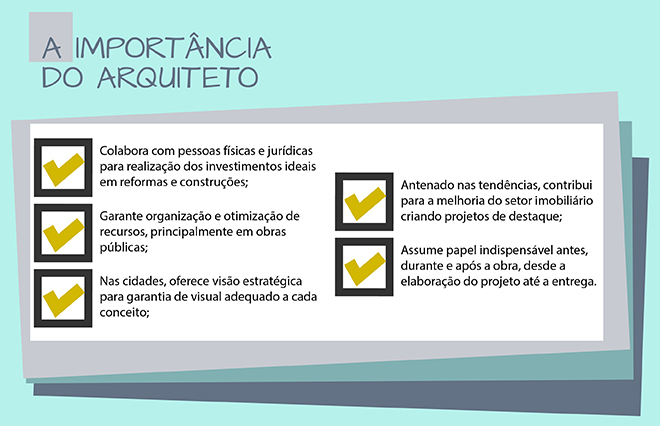 A IMPORTÂNCIA DO ARQUITETO

Colabora com pessoas físicas e jurídicas para realização dos investimentos ideais em reformas e construções;

Garante organização e otimização de recursos, principalmente em obras públicas;

Nas cidades, oferece visão estratégica para garantia de visual adequado a cada conceito;

Antenado nas tendências, contribui para a melhoria do setor imobiliário criando projetos de destaque;

Assume papel indispensável antes, durante e após a obra, desde a elaboração do projeto até a entrega.